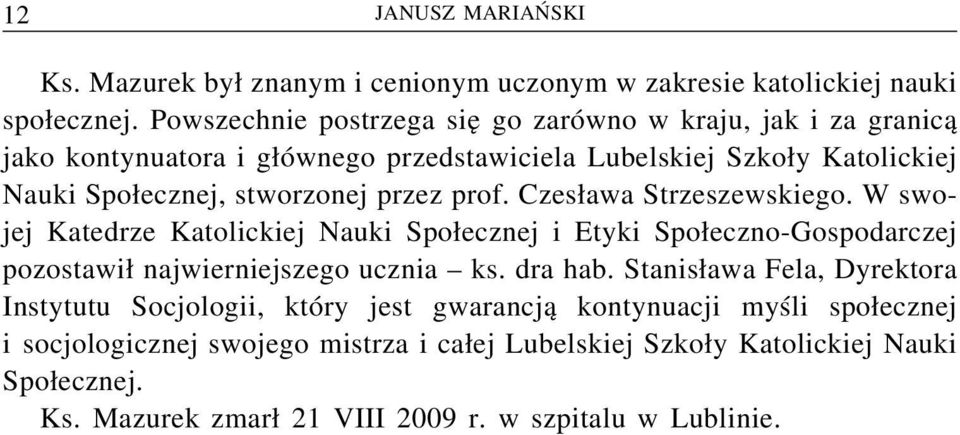 12 JANUSZ MARIAŃSKI

Ks. Mazurek był znanym i cenionym uczonym w zakresie katolickiej nauki społecznej. Powszechnie postrzega się go zarówno w kraju, jak i za granicą jako kontynuatora i głównego przedstawiciela Lubelskiej Szkoły Katolickiej Nauki Społecznej, stworzonej przez prof. Czesława Strzeszewskiego. W swojej Katedrze Katolickiej Nauki Społecznej i Etyki Społeczno-Gospodarczej pozostawił najwierniejszego ucznia – ks. dra hab. Stanisława Fela, Dyrektora Instytutu Socjologii, który jest gwarancją kontynuacji myśli społecznej i socjologicznej swojego mistrza i całej Lubelskiej Szkoły Katolickiej Nauki Społecznej.

Ks. Mazurek zmarł 21 VIII 2009 r. w szpitalu w Lublinie.